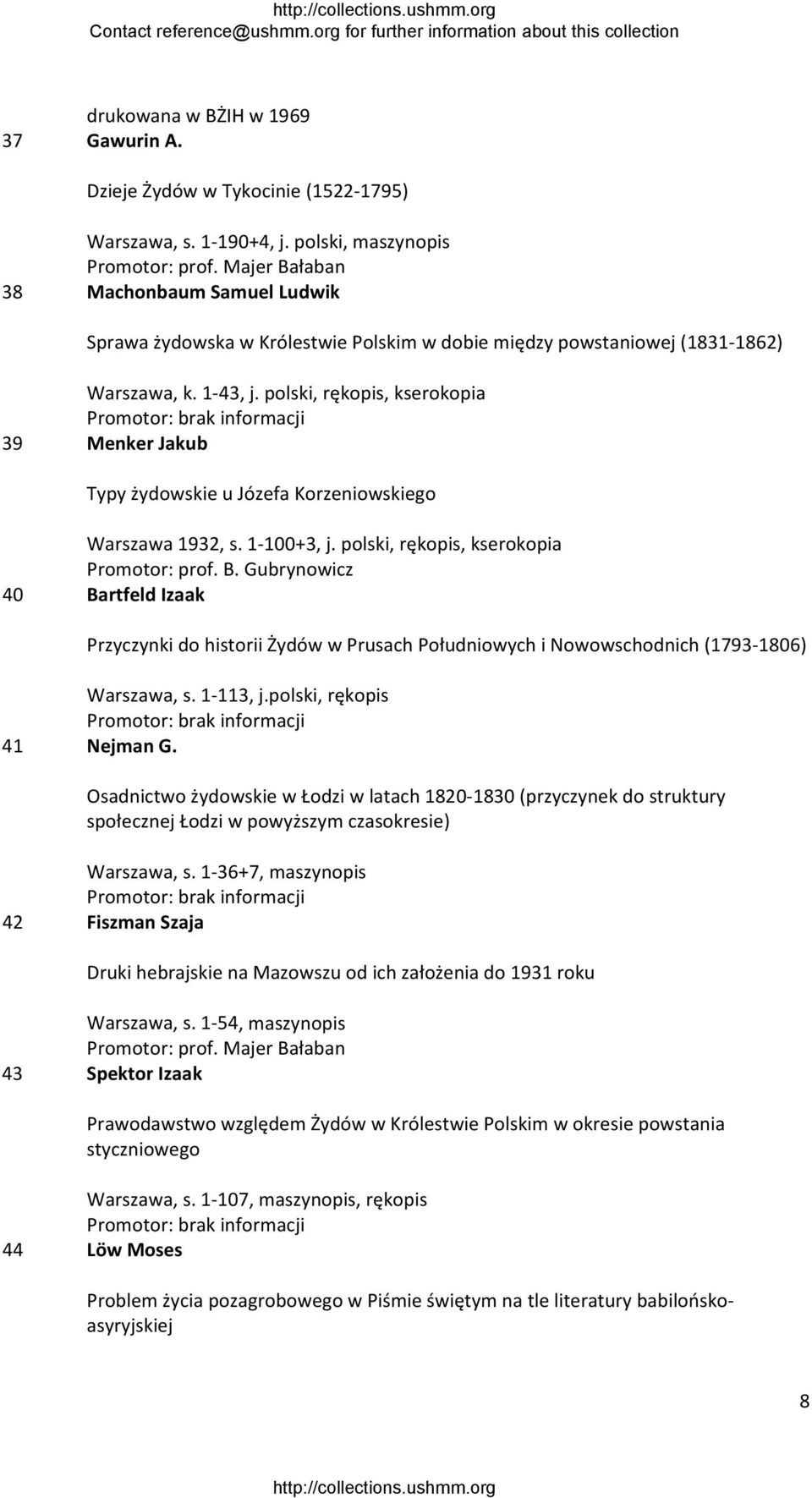 http://collections.ushmm.org
Contact reference@ushmm.org for further information about this collection

drukowana w BŻIH w 1969

37 Gawurin A.

Dzieje Żydów w Tykocinie (1522-1795)

Warszawa, s. 1-190+4, j. polski, maszynopis
Promotor: prof. Majer Bałaban

38 Machonbaum Samuel Ludwik

Sprawa żydowska w Królestwie Polskim w dobie między powstaniowej (1831-1862)

Warszawa, k. 1-43, j. polski, rękopis, kserokopia
Promotor: brak informacji

39 Menker Jakub

Typy żydowskie u Józefa Korzeniowskiego

Warszawa 1932, s. 1-100+3, j. polski, rękopis, kserokopia
Promotor: prof. B. Gubrynowicz

40 Bartfeld Izaak

Przyczynki do historii Żydów w Prusach Południowych i Nowowschodnich (1793-1806)

Warszawa, s. 1-113, j.polski, rękopis
Promotor: brak informacji

41 Nejman G.

Osadnictwo żydowskie w Łodzi w latach 1820-1830 (przyczynek do struktury społecznej Łodzi w powyższym czasokresie)

Warszawa, s. 1-36+7, maszynopis
Promotor: brak informacji

42 Fiszman Szaja

Druki hebrajskie na Mazowszu od ich założenia do 1931 roku

Warszawa, s. 1-54, maszynopis
Promotor: prof. Majer Bałaban

43 Spektor Izaak

Prawodawstwo względem Żydów w Królestwie Polskim w okresie powstania styczniowego

Warszawa, s. 1-107, maszynopis, rękopis
Promotor: brak informacji

44 Löw Moses

Problem życia pozagrobowego w Piśmie świętym na tle literatury babilońsko-asyryjskiej

8

http://collections.ushmm.org